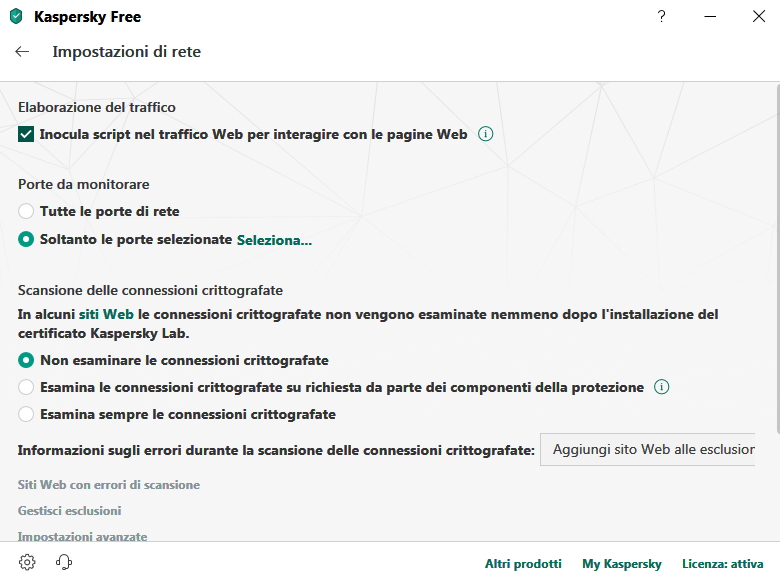 Kaspersky Free

?

Impostazioni di rete

Elaborazione del traffico

Inocula script nel traffico Web per interagire con le pagine Web

Porte da monitorare

Tutte le porte di rete

Soltanto le porte selezionate Seleziona...

Scansione delle connessioni crittografate

In alcuni siti Web le connessioni crittografate non vengono esaminate nemmeno dopo l'installazione del certificato Kaspersky Lab.

Non esaminare le connessioni crittografate

Esamina le connessioni crittografate su richiesta da parte dei componenti della protezione

Esamina sempre le connessioni crittografate

Informazioni sugli errori durante la scansione delle connessioni crittografate: Aggiungi sito Web alle esclusior

Siti Web con errori di scansione

Gestisci esclusioni

Impostazioni avanzate

Altri prodotti My Kaspersky Licenza: attiva